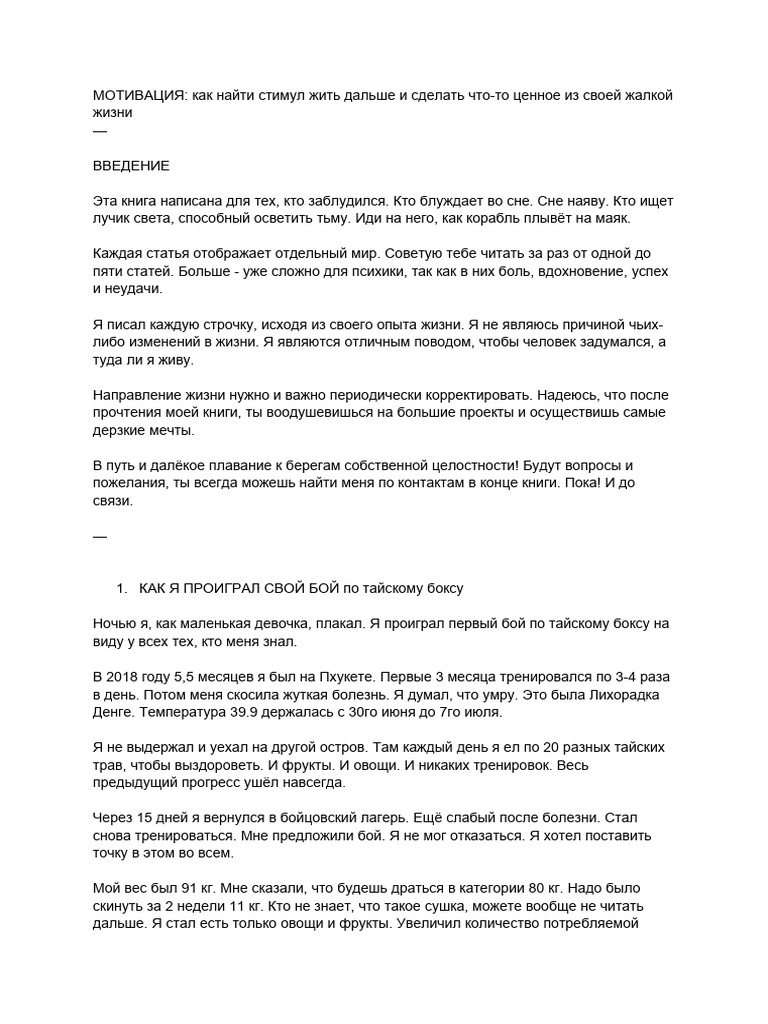 МОТИВАЦИЯ: как найти стимул жить дальше и сделать что-то ценное из своей жалкой жизни
—

ВВЕДЕНИЕ

Эта книга написана для тех, кто заблудился. Кто блуждает во сне. Сне наяву. Кто ищет лучик света, способный осветить тьму. Иди на него, как корабль плывёт на маяк.

Каждая статья отображает отдельный мир. Советую тебе читать за раз от одной до пяти статей. Больше - уже сложно для психики, так как в них боль, вдохновение, успех и неудачи.

Я писал каждую строчку, исходя из своего опыта жизни. Я не являюсь причиной чьих-либо изменений в жизни. Я являются отличным поводом, чтобы человек задумался, а туда ли я живу.

Направление жизни нужно и важно периодически корректировать. Надеюсь, что после прочтения моей книги, ты воодушевишься на большие проекты и осуществишь самые дерзкие мечты.

В путь и далёкое плавание к берегам собственной целостности! Будут вопросы и пожелания, ты всегда можешь найти меня по контактам в конце книги. Пока! И до связи.

—

1. КАК Я ПРОИГРАЛ СВОЙ БОЙ по тайскому боксу

Ночью я, как маленькая девочка, плакал. Я проиграл первый бой по тайскому боксу на виду у всех тех, кто меня знал.

В 2018 году 5,5 месяцев я был на Пхукете. Первые 3 месяца тренировался по 3-4 раза в день. Потом меня скосила жуткая болезнь. Я думал, что умру. Это была Лихорадка Денге. Температура 39.9 держалась с 30го июня до 7го июля.

Я не выдержал и уехал на другой остров. Там каждый день я ел по 20 разных тайских трав, чтобы выздороветь. И фрукты. И овощи. И никаких тренировок. Весь предыдущий прогресс ушёл навсегда.

Через 15 дней я вернулся в бойцовский лагерь. Ещё слабый после болезни. Стал снова тренироваться. Мне предложили бой. Я не мог отказаться. Я хотел поставить точку в этом во всем.

Мой вес был 91 кг. Мне сказали, что будешь драться в категории 80 кг. Надо было скинуть за 2 недели 11 кг. Кто не знает, что такое сушка, можете вообще не читать дальше. Я стал есть только овощи и фрукты. Увеличил количество потребляемой